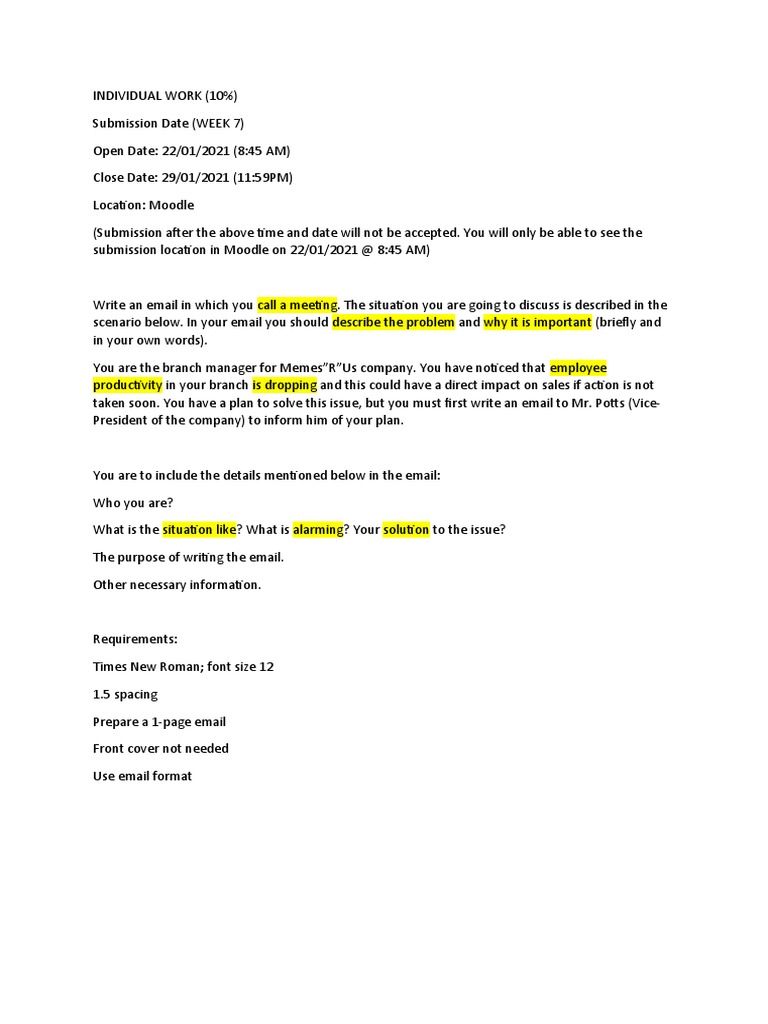 INDIVIDUAL WORK (10%)

Submission Date (WEEK 7)

Open Date: 22/01/2021 (8:45 AM)

Close Date: 29/01/2021 (11:59PM)

Location: Moodle

(Submission after the above time and date will not be accepted. You will only be able to see the submission location in Moodle on 22/01/2021 @ 8:45 AM)

Write an email in which you call a meeting. The situation you are going to discuss is described in the scenario below. In your email you should describe the problem and why it is important (briefly and in your own words).

You are the branch manager for Memes"R"Us company. You have noticed that employee productivity in your branch is dropping and this could have a direct impact on sales if action is not taken soon. You have a plan to solve this issue, but you must first write an email to Mr. Potts (Vice-President of the company) to inform him of your plan.

You are to include the details mentioned below in the email:

Who you are?

What is the situation like? What is alarming? Your solution to the issue?

The purpose of writing the email.

Other necessary information.

Requirements:

Times New Roman; font size 12

1.5 spacing

Prepare a 1-page email

Front cover not needed

Use email format